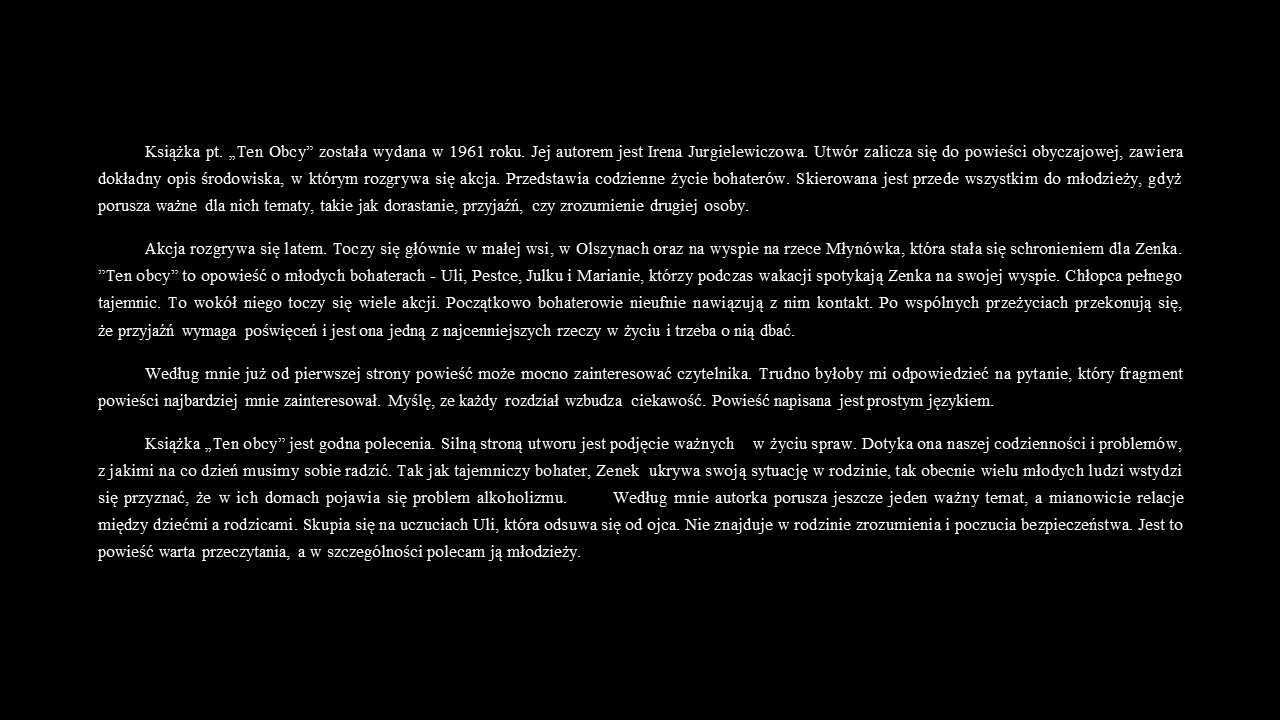 Książka pt. „Ten Obcy” została wydana w 1961 roku. Jej autorem jest Irena Jurgielewiczowa. Utwór zalicza się do powieści obyczajowej, zawiera dokładny opis środowiska, w którym rozgrywa się akcja. Przedstawia codzienne życie bohaterów. Skierowana jest przede wszystkim do młodzieży, gdyż porusza ważne dla nich tematy, takie jak dorastanie, przyjaźń, czy zrozumienie drugiej osoby.

Akcja rozgrywa się latem. Toczy się głównie w małej wsi, w Olszynach oraz na wyspie na rzece Młynówka, która stała się schronieniem dla Zenka. ”Ten obcy” to opowieść o młodych bohaterach - Uli, Pestce, Julku i Marianie, którzy podczas wakacji spotykają Zenka na swojej wyspie. Chłopca pełnego tajemnic. To wokół niego toczy się wiele akcji. Początkowo bohaterowie nieufnie nawiązują z nim kontakt. Po wspólnych przeżyciach przekonują się, że przyjaźń wymaga poświęceń i jest ona jedną z najcenniejszych rzeczy w życiu i trzeba o nią dbać.

Według mnie już od pierwszej strony powieść może mocno zainteresować czytelnika. Trudno byłoby mi odpowiedzieć na pytanie, który fragment powieści najbardziej mnie zainteresował. Myślę, ze każdy rozdział wzbudza ciekawość. Powieść napisana jest prostym językiem.

Książka „Ten obcy” jest godna polecenia. Silną stroną utworu jest podjęcie ważnych w życiu spraw. Dotyka ona naszej codzienności i problemów, z jakimi na co dzień musimy sobie radzić. Tak jak tajemniczy bohater, Zenek ukrywa swoją sytuację w rodzinie, tak obecnie wielu młodych ludzi wstydzi się przyznać, że w ich domach pojawia się problem alkoholizmu. Według mnie autorka porusza jeszcze jeden ważny temat, a mianowicie relacje między dziećmi a rodzicami. Skupia się na uczuciach Uli, która odsuwa się od ojca. Nie znajduje w rodzinie zrozumienia i poczucia bezpieczeństwa. Jest to powieść warta przeczytania, a w szczególności polecam ją młodzieży.